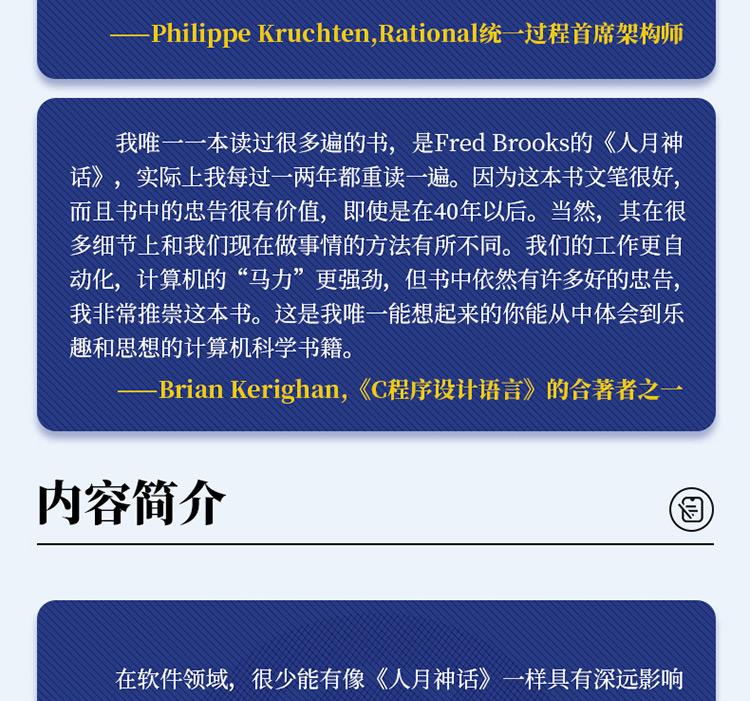 ——Philippe Kruchten,Rational统一过程首席架构师

我唯一一本读过很多遍的书，是Fred Brooks的《人月神话》，实际上我每过一两年都重读一遍。因为这本书文笔很好，而且书中的忠告很有价值，即使是在40年以后。当然，其在很多细节上和我们现在做事情的方法有所不同。我们的工作更自动化，计算机的“马力”更强劲，但书中依然有许多好的忠告，我非常推崇这本书。这是我唯一能想起来的你能从中体会到乐趣和思想的计算机科学书籍。

——Brian Kerighan,《C程序设计语言》的合著者之一

内容简介

在软件领域，很少能有像《人月神话》一样具有深远影响